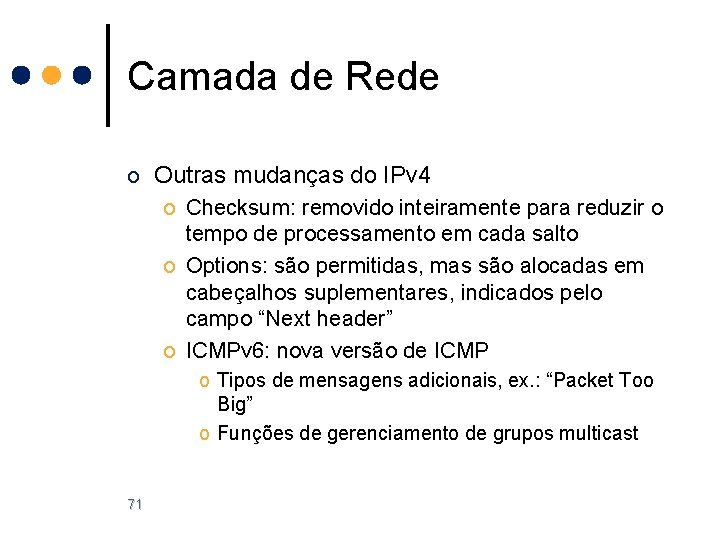 Camada de Rede

o Outras mudanças do IPv4
o Checksum: removido inteiramente para reduzir o tempo de processamento em cada salto
o Options: são permitidas, mas são alocadas em cabeçalhos suplementares, indicados pelo campo “Next header”
o ICMPv6: nova versão de ICMP
o Tipos de mensagens adicionais, ex.: “Packet Too Big”
o Funções de gerenciamento de grupos multicast

71